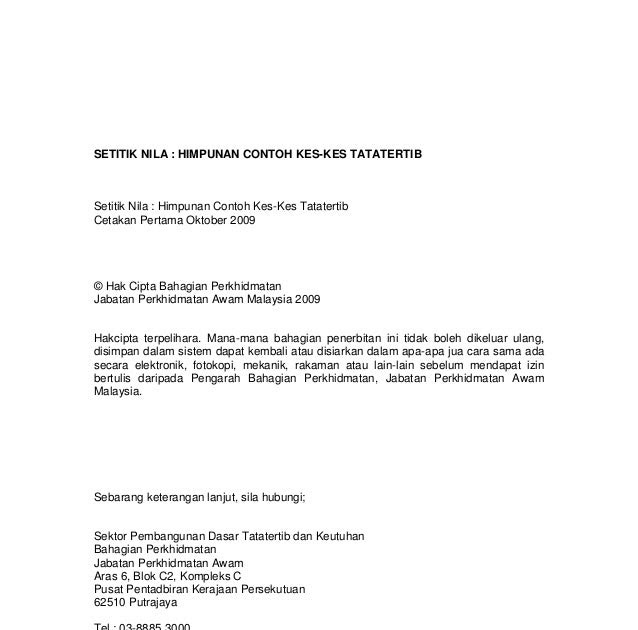 SETITIK NILA : HIMPUNAN CONTOH KES-KES TATATERTIB

Setitik Nila : Himpunan Contoh Kes-Kes Tatatertib
Cetakan Pertama Oktober 2009

© Hak Cipta Bahagian Perkhidmatan
Jabatan Perkhidmatan Awam Malaysia 2009

Hakcipta terpelihara. Mana-mana bahagian penerbitan ini tidak boleh dikeluar ulang, disimpan dalam sistem dapat kembali atau disiarkan dalam apa-apa jua cara sama ada secara elektronik, fotokopi, mekanik, rakaman atau lain-lain sebelum mendapat izin bertulis daripada Pengarah Bahagian Perkhidmatan, Jabatan Perkhidmatan Awam Malaysia.

Sebarang keterangan lanjut, sila hubungi;

Sektor Pembangunan Dasar Tatatertib dan Keutuhan
Bahagian Perkhidmatan
Jabatan Perkhidmatan Awam
Aras 6, Blok C2, Kompleks C
Pusat Pentadbiran Kerajaan Persekutuan
62510 Putrajaya

Tel : 03-8885 3000